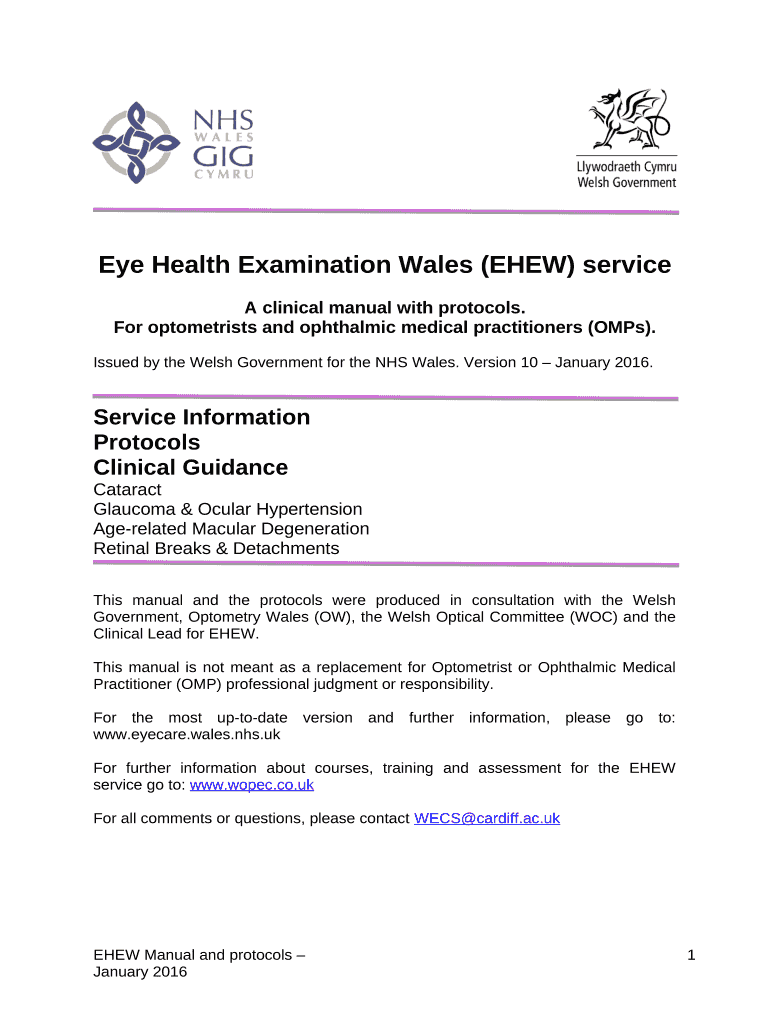 NHS WALES GIG CYMRU

Llywodraeth Cymru
Welsh Government

Eye Health Examination Wales (EHEW) service

A clinical manual with protocols.
For optometrists and ophthalmic medical practitioners (OMPs).

Issued by the Welsh Government for the NHS Wales. Version 10 – January 2016.

Service Information
Protocols
Clinical Guidance
Cataract
Glaucoma & Ocular Hypertension
Age-related Macular Degeneration
Retinal Breaks & Detachments

This manual and the protocols were produced in consultation with the Welsh Government, Optometry Wales (OW), the Welsh Optical Committee (WOC) and the Clinical Lead for EHEW.

This manual is not meant as a replacement for Optometrist or Ophthalmic Medical Practitioner (OMP) professional judgment or responsibility.

For the most up-to-date version and further information, please go to: www.eyecare.wales.nhs.uk

For further information about courses, training and assessment for the EHEW service go to: www.wopec.co.uk

For all comments or questions, please contact WECS@cardiff.ac.uk

EHEW Manual and protocols – January 2016

1